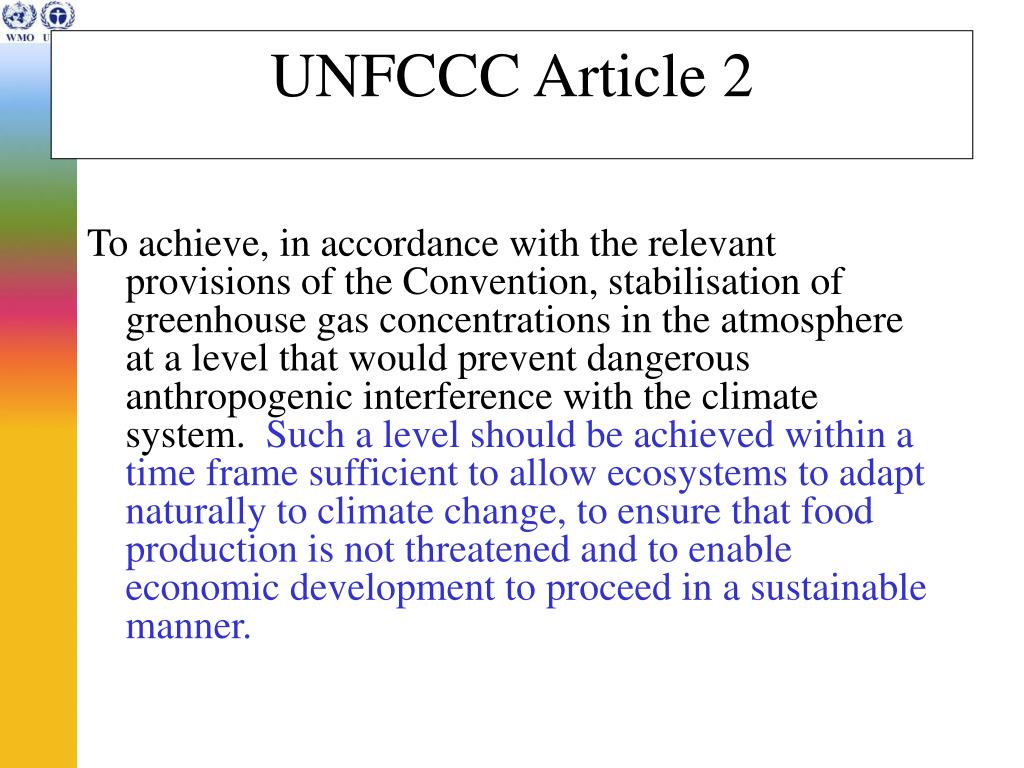 WMO U

UNFCCC Article 2

To achieve, in accordance with the relevant provisions of the Convention, stabilisation of greenhouse gas concentrations in the atmosphere at a level that would prevent dangerous anthropogenic interference with the climate system. Such a level should be achieved within a time frame sufficient to allow ecosystems to adapt naturally to climate change, to ensure that food production is not threatened and to enable economic development to proceed in a sustainable manner.